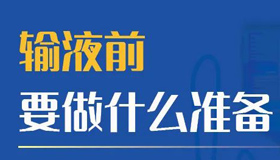 输液前
要做什么准备